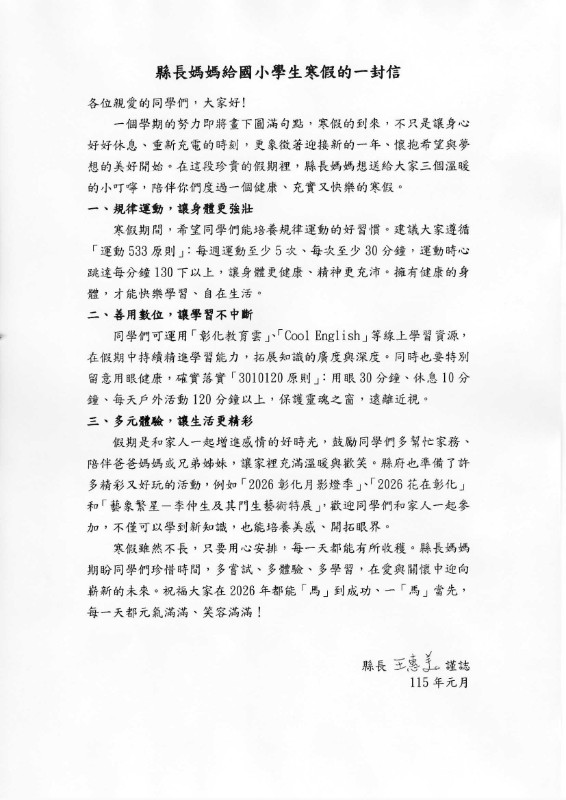 縣長媽媽給國小學生寒假的一封信

各位親愛的同學們，大家好！

一個學期的努力即將畫下圓滿句點，寒假的到來，不只是讓身心好好休息、重新充電的時刻，更象徵著迎接新的一年、懷抱希望與夢想的美好開始。在這段珍貴的假期裡，縣長媽媽想送給大家三個溫暖的小叮嚀，陪伴你們度過一個健康、充實又快樂的寒假。

一、規律運動，讓身體更強壯

寒假期間，希望同學們能培養規律運動的好習慣。建議大家遵循「運動533原則」：每週運動至少5次、每次至少30分鐘，運動時心跳達每分鐘130下以上，讓身體更健康、精神更充沛。擁有健康的身體，才能快樂學習、自在生活。

二、善用數位，讓學習不中斷

同學們可運用「彰化教育雲」、「Cool English」等線上學習資源，在假期中持續精進學習能力，拓展知識的廣度與深度。同時也要特別留意用眼健康，確實落實「3010120原則」：用眼30分鐘、休息10分鐘、每天戶外活動120分鐘以上，保護靈魂之窗，遠離近視。

三、多元體驗，讓生活更精彩

假期是和家人一起增進感情的好時光，鼓勵同學們多幫忙家務、陪伴爸爸媽媽或兄弟姊妹，讓家裡充滿溫暖與歡笑。縣府也準備了許多精彩又好玩的活動，例如「2026彰化月影燈季」、「2026花在彰化」和「藝象繁星－李仲生及其門生藝術特展」，歡迎同學們和家人一起參加，不僅可以學到新知識，也能培養美感、開拓眼界。

寒假雖然不長，只要用心安排，每一天都能有所收穫。縣長媽媽期盼同學們珍惜時間，多嘗試、多體驗、多學習，在愛與關懷中迎向嶄新的未來。祝福大家在2026年都能「馬」到成功、一「馬」當先，每一天都元氣滿滿、笑容滿滿！

縣長 王惠美 謹誌
115年元月